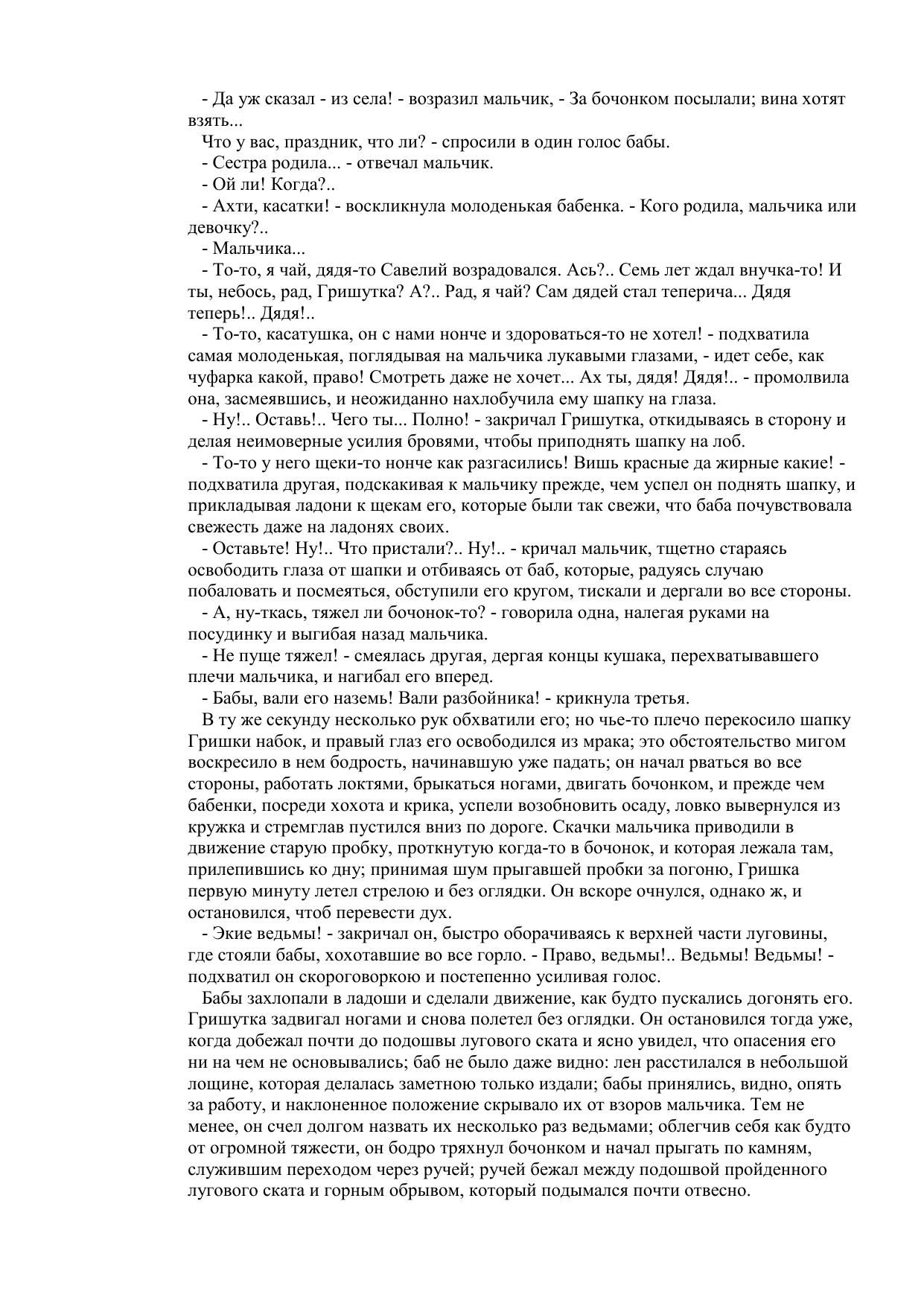 - Да уж сказал - из села! - возразил мальчик, - За бочонком посылали; вина хотят взять...

Что у вас, праздник, что ли? - спросили в один голос бабы.

- Сестра родила... - отвечал мальчик.

- Ой ли! Когда?..

- Ахти, касатки! - воскликнула молоденькая бабенка. - Кого родила, мальчика или девочку?..

- Мальчика...

- То-то, я чай, дядя-то Савелий возрадовался. Ась?.. Семь лет ждал внучка-то! И ты, небось, рад, Гришутка? А?.. Рад, я чай? Сам дядей стал теперича... Дядя теперь!.. Дядя!..

- То-то, касатушка, он с нами нонче и здороваться-то не хотел! - подхватила самая молоденькая, поглядывая на мальчика лукавыми глазами, - идет себе, как чуфарка какой, право! Смотреть даже не хочет... Ах ты, дядя! Дядя!.. - промолвила она, засмеявшись, и неожиданно нахлобучила ему шапку на глаза.

- Ну!.. Оставь!.. Чего ты... Полно! - закричал Гришутка, откидываясь в сторону и делая неимоверные усилия бровями, чтобы приподнять шапку на лоб.

- То-то у него щеки-то нонче как разгасились! Вишь красные да жирные какие! - подхватила другая, подскакивая к мальчику прежде, чем успел он поднять шапку, и прикладывая ладони к щекам его, которые были так свежи, что баба почувствовала свежесть даже на ладонях своих.

- Оставьте! Ну!.. Что пристали?.. Ну!.. - кричал мальчик, тщетно стараясь освободить глаза от шапки и отбиваясь от баб, которые, радуясь случаю побаловать и посмеяться, обступили его кругом, тискали и дергали во все стороны.

- А, ну-ткась, тяжел ли бочонок-то? - говорила одна, налегая руками на посудинку и выгибая назад мальчика.

- Не пуще тяжел! - смеялась другая, дергая концы кушака, перехватывавшего плечи мальчика, и нагибал его вперед.

- Бабы, вали его наземь! Вали разбойника! - крикнула третья.

В ту же секунду несколько рук обхватили его; но чье-то плечо перекосило шапку Гришки набок, и правый глаз его освободился из мрака; это обстоятельство мигом воскресило в нем бодрость, начинавшую уже падать; он начал рваться во все стороны, работать локтями, брыкаться ногами, двигать бочонком, и прежде чем бабенки, посреди хохота и крика, успели возобновить осаду, ловко вывернулся из кружка и стремглав пустился вниз по дороге. Скачки мальчика приводили в движение старую пробку, проткнутую когда-то в бочонок, и которая лежала там, прилепившись ко дну; принимая шум прыгавшей пробки за погоню, Гришка первую минуту летел стрелою и без оглядки. Он вскоре очнулся, однако ж, и остановился, чтоб перевести дух.

- Экие ведьмы! - закричал он, быстро оборачиваясь к верхней части луговины, где стояли бабы, хохотавшие во все горло. - Право, ведьмы!.. Ведьмы! Ведьмы! - подхватил он скороговоркою и постепенно усиливая голос.

Бабы захлопали в ладоши и сделали движение, как будто пускались догонять его. Гришутка задвигал ногами и снова полетел без оглядки. Он остановился тогда уже, когда добежал почти до подошвы лугового ската и ясно увидел, что опасения его ни на чем не основывались; баб не было даже видно: лен расстилался в небольшой лощине, которая делалась заметною только издали; бабы принялись, видно, опять за работу, и наклоненное положение скрывало их от взоров мальчика. Тем не менее, он счел долгом назвать их несколько раз ведьмами; облегчив себя как будто от огромной тяжести, он бодро тряхнул бочонком и начал прыгать по камням, служившим переходом через ручей; ручей бежал между подошвой пройденного лугового ската и горным обрывом, который подымался почти отвесно.